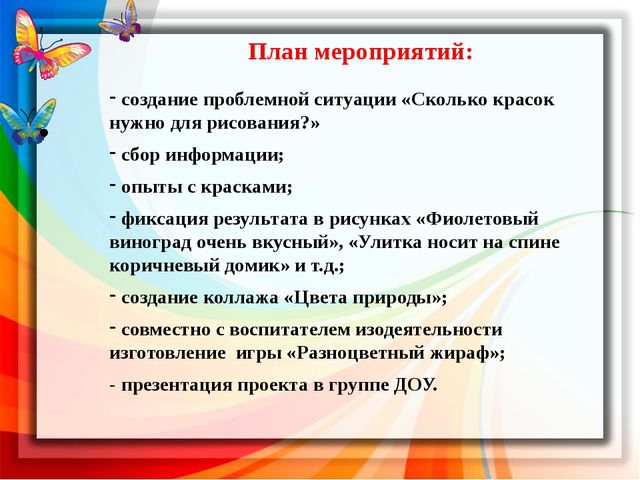 План мероприятий:

- создание проблемной ситуации «Сколько красок нужно для рисования?»

- сбор информации;

- опыты с красками;

- фиксация результата в рисунках «Фиолетовый виноград очень вкусный», «Улитка носит на спине коричневый домик» и т.д.;

- создание коллажа «Цвета природы»;

- совместно с воспитателем изодеятельности изготовление игры «Разноцветный жираф»;

- презентация проекта в группе ДОУ.